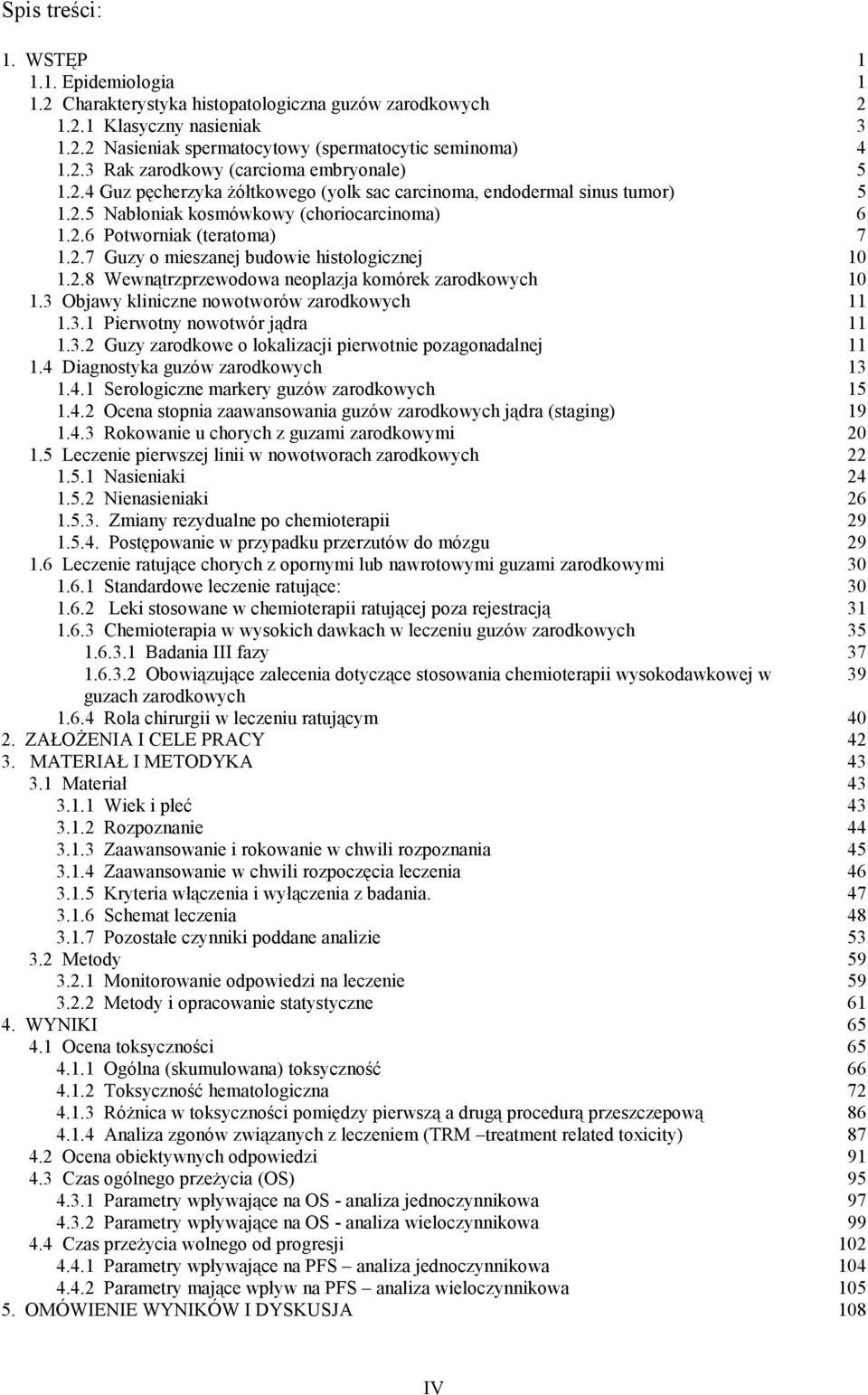 Spis treści:

1. WSTĘP 1
1.1. Epidemiologia 1
1.2 Charakterystyka histopatologiczna guzów zarodkowych 2
1.2.1 Klasyczny nasieniak 3
1.2.2 Nasieniak spermatocytowy (spermatocytic seminoma) 4
1.2.3 Rak zarodkowy (carcioma embryonale) 5
1.2.4 Guz pęcherzyka żółtkowego (yolk sac carcinoma, endodermal sinus tumor) 5
1.2.5 Nabłoniak kosmówkowy (choriocarcinoma) 6
1.2.6 Potworniak (teratoma) 7
1.2.7 Guzy o mieszanej budowie histologicznej 10
1.2.8 Wewnątrzprzewodowa neoplazja komórek zarodkowych 10
1.3 Objawy kliniczne nowotworów zarodkowych 11
1.3.1 Pierwotny nowotwór jądra 11
1.3.2 Guzy zarodkowe o lokalizacji pierwotnie pozagonadalnej 11
1.4 Diagnostyka guzów zarodkowych 13
1.4.1 Serologiczne markery guzów zarodkowych 15
1.4.2 Ocena stopnia zaawansowania guzów zarodkowych jądra (staging) 19
1.4.3 Rokowanie u chorych z guzami zarodkowymi 20
1.5 Leczenie pierwszej linii w nowotworach zarodkowych 22
1.5.1 Nasieniaki 24
1.5.2 Nienasieniaki 26
1.5.3. Zmiany rezydualne po chemioterapii 29
1.5.4. Postępowanie w przypadku przerzutów do mózgu 29
1.6 Leczenie ratujące chorych z opornymi lub nawrotowymi guzami zarodkowymi 30
1.6.1 Standardowe leczenie ratujące: 30
1.6.2 Leki stosowane w chemioterapii ratującej poza rejestracją 31
1.6.3 Chemioterapia w wysokich dawkach w leczeniu guzów zarodkowych 35
1.6.3.1 Badania III fazy 37
1.6.3.2 Obowiązujące zalecenia dotyczące stosowania chemioterapii wysokodawkowej w guzach zarodkowych 39
1.6.4 Rola chirurgii w leczeniu ratującym 40
2. ZAŁOŻENIA I CELE PRACY 42
3. MATERIAŁ I METODYKA 43
3.1 Materiał 43
3.1.1 Wiek i płeć 43
3.1.2 Rozpoznanie 44
3.1.3 Zaawansowanie i rokowanie w chwili rozpoznania 45
3.1.4 Zaawansowanie w chwili rozpoczęcia leczenia 46
3.1.5 Kryteria włączenia i wyłączenia z badania. 47
3.1.6 Schemat leczenia 48
3.1.7 Pozostałe czynniki poddane analizie 53
3.2 Metody 59
3.2.1 Monitorowanie odpowiedzi na leczenie 59
3.2.2 Metody i opracowanie statystyczne 61
4. WYNIKI 65
4.1 Ocena toksyczności 65
4.1.1 Ogólna (skumulowana) toksyczność 66
4.1.2 Toksyczność hematologiczna 72
4.1.3 Różnica w toksyczności pomiędzy pierwszą a drugą procedurą przeszczepową 86
4.1.4 Analiza zgonów związanych z leczeniem (TRM –treatment related toxicity) 87
4.2 Ocena obiektywnych odpowiedzi 91
4.3 Czas ogólnego przeżycia (OS) 95
4.3.1 Parametry wpływające na OS - analiza jednoczynnikowa 97
4.3.2 Parametry wpływające na OS - analiza wieloczynnikowa 99
4.4 Czas przeżycia wolnego od progresji 102
4.4.1 Parametry wpływające na PFS – analiza jednoczynnikowa 104
4.4.2 Parametry mające wpływ na PFS – analiza wieloczynnikowa 105
5. OMÓWIENIE WYNIKÓW I DYSKUSJA 108

IV